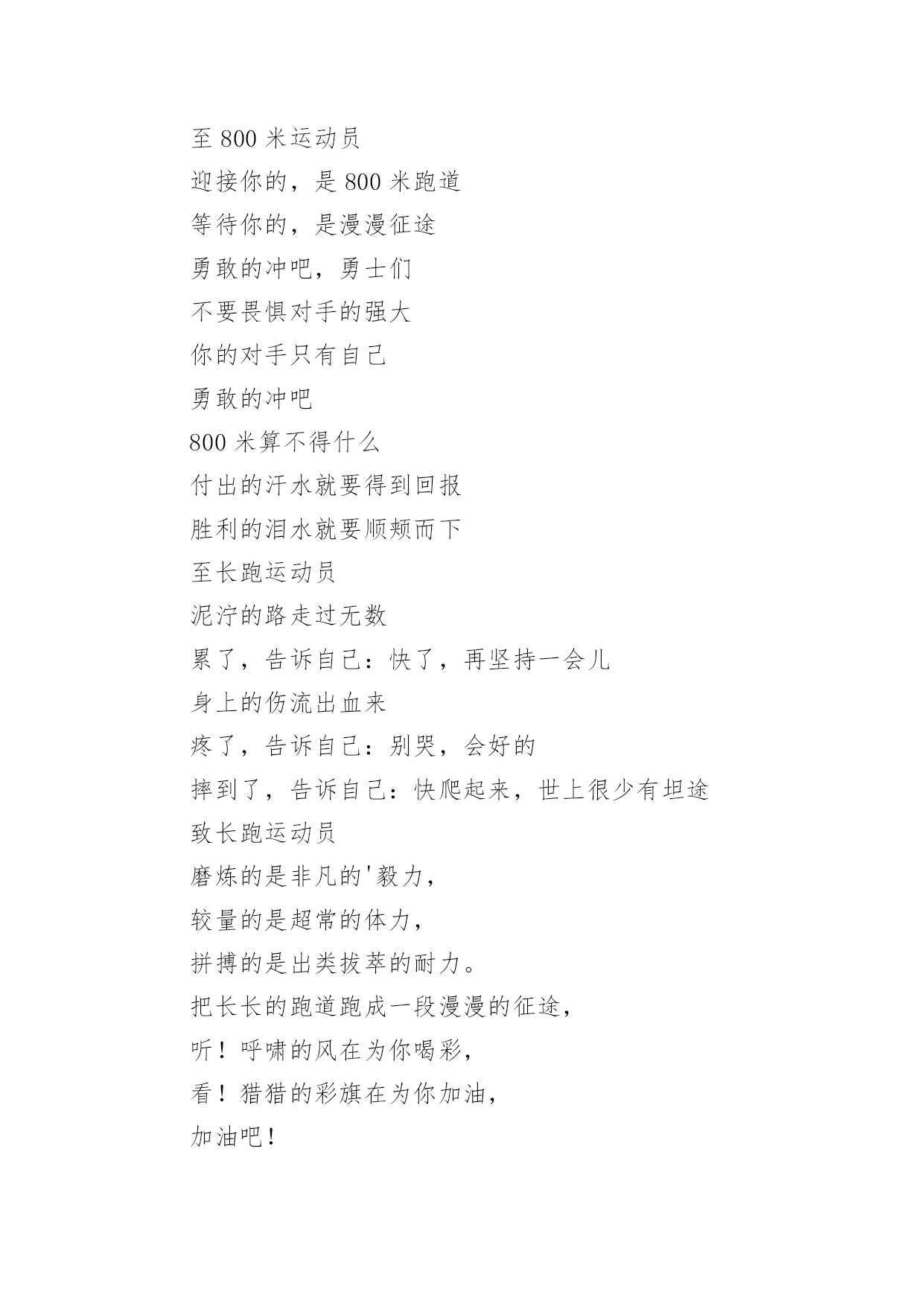 至 800 米运动员
迎接你的，是 800 米跑道
等待你的，是漫漫征途
勇敢的冲吧，勇士们
不要畏惧对手的强大
你的对手只有自己
勇敢的冲吧
800 米算不得什么
付出的汗水就要得到回报
胜利的泪水就要顺颊而下
至长跑运动员
泥泞的路走过无数
累了，告诉自己：快了，再坚持一会儿
身上的伤流出血来
疼了，告诉自己：别哭，会好的
摔到了，告诉自己：快爬起来，世上很少有坦途
致长跑运动员
磨炼的是非凡的'毅力，
较量的是超常的体力，
拼搏的是出类拔萃的耐力。
把长长的跑道跑成一段漫漫的征途，
听！呼啸的风在为你喝彩，
看！猎猎的彩旗在为你加油，
加油吧！